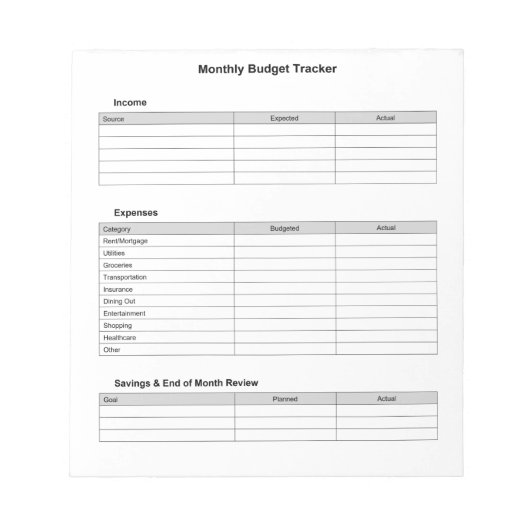 Monthly Budget Tracker

Income

| Source | Expected | Actual |
|---|---|---|
| | | |
| | | |
| | | |
| | | |
| | | |

Expenses

| Category | Budgeted | Actual |
|---|---|---|
| Rent/Mortgage | | |
| Utilities | | |
| Groceries | | |
| Transportation | | |
| Insurance | | |
| Dining Out | | |
| Entertainment | | |
| Shopping | | |
| Healthcare | | |
| Other | | |

Savings & End of Month Review

| Goal | Planned | Actual |
|---|---|---|
| | | |
| | | |
| | | |